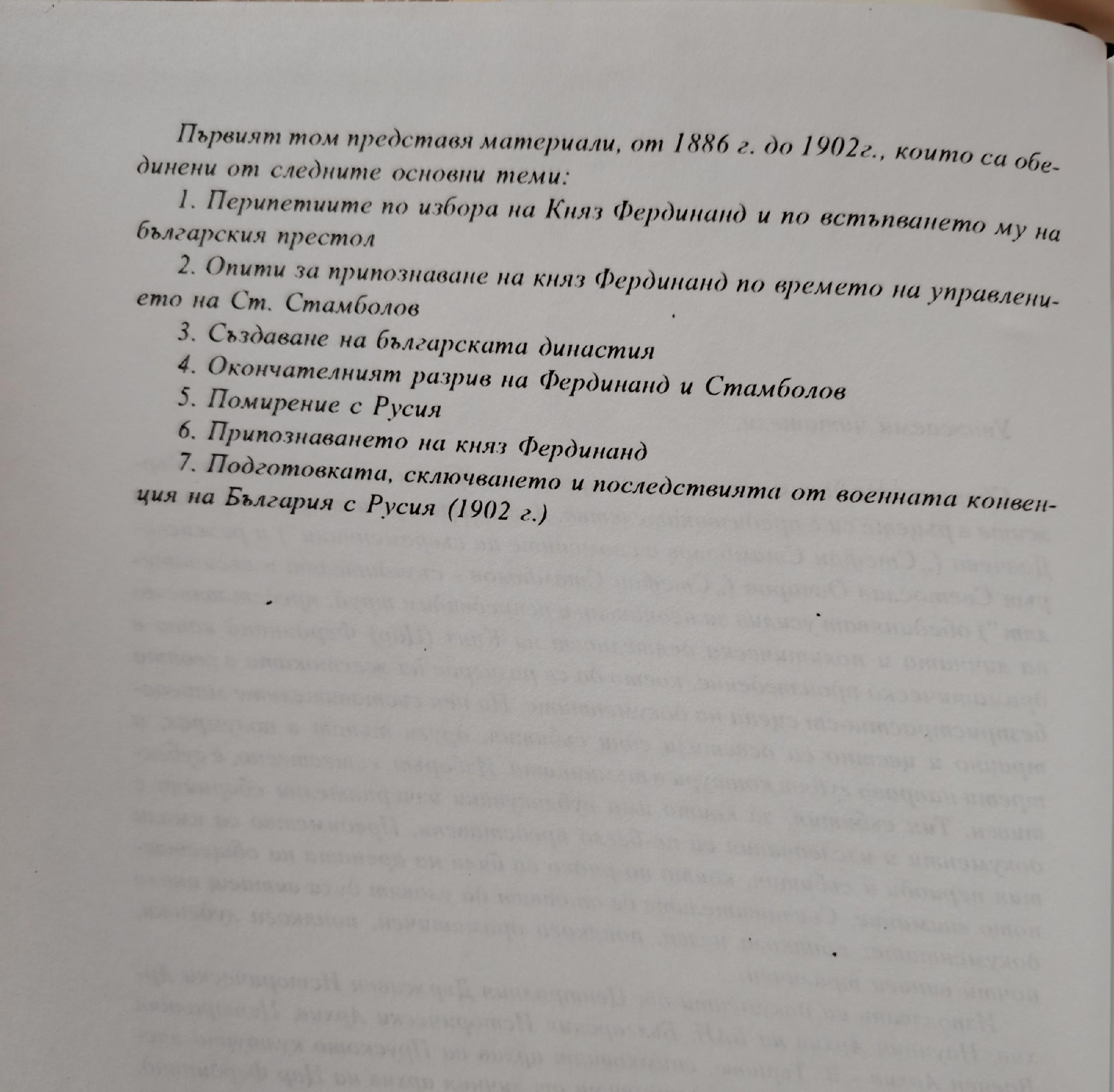 Първият том представя материали, от 1886 г. до 1902г., които са обединени от следните основни теми:

1. Перипетиите по избора на Княз Фердинанд и по встъпването му на българския престол

2. Опити за припознаване на княз Фердинанд по времето на управлението на Ст. Стамболов

3. Създаване на българската династия

4. Окончателният разрив на Фердинанд и Стамболов

5. Помирение с Русия

6. Припознаването на княз Фердинанд

7. Подготовката, сключването и последствията от военната конвенция на България с Русия (1902 г.)